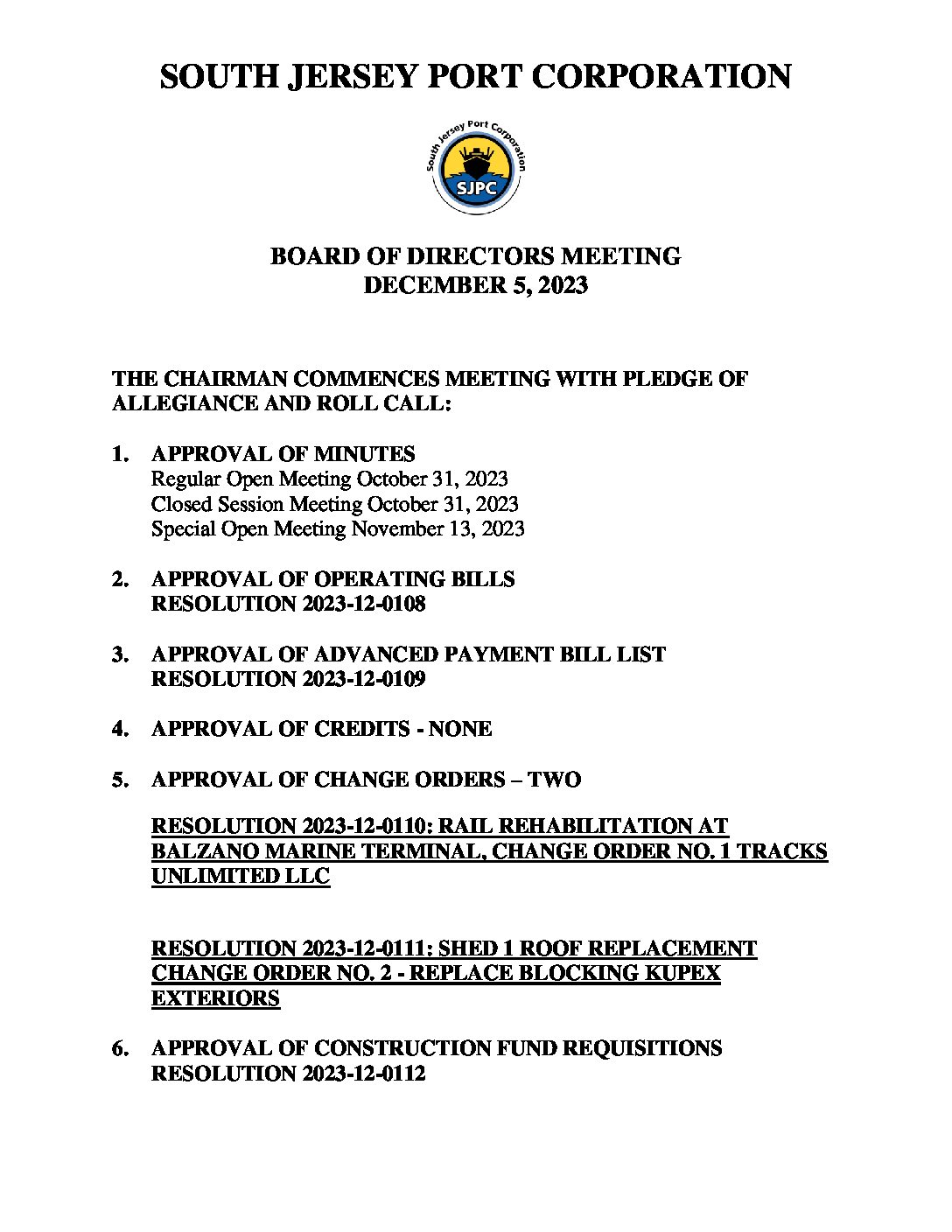 SOUTH JERSEY PORT CORPORATION

South Jersey Port Corporation
SJPC

BOARD OF DIRECTORS MEETING
DECEMBER 5, 2023

THE CHAIRMAN COMMENCES MEETING WITH PLEDGE OF ALLEGIANCE AND ROLL CALL:

1. APPROVAL OF MINUTES
Regular Open Meeting October 31, 2023
Closed Session Meeting October 31, 2023
Special Open Meeting November 13, 2023

2. APPROVAL OF OPERATING BILLS
RESOLUTION 2023-12-0108

3. APPROVAL OF ADVANCED PAYMENT BILL LIST
RESOLUTION 2023-12-0109

4. APPROVAL OF CREDITS - NONE

5. APPROVAL OF CHANGE ORDERS – TWO

RESOLUTION 2023-12-0110: RAIL REHABILITATION AT BALZANO MARINE TERMINAL, CHANGE ORDER NO. 1 TRACKS UNLIMITED LLC

RESOLUTION 2023-12-0111: SHED 1 ROOF REPLACEMENT CHANGE ORDER NO. 2 - REPLACE BLOCKING KUPEX EXTERIORS

6. APPROVAL OF CONSTRUCTION FUND REQUISITIONS
RESOLUTION 2023-12-0112